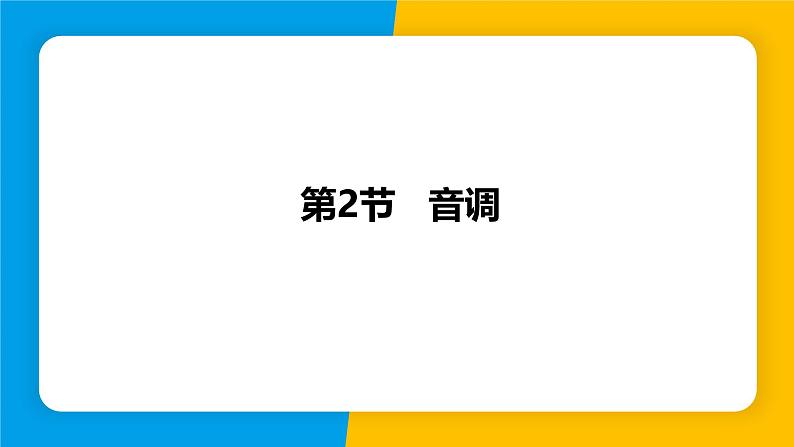 第2节　音调